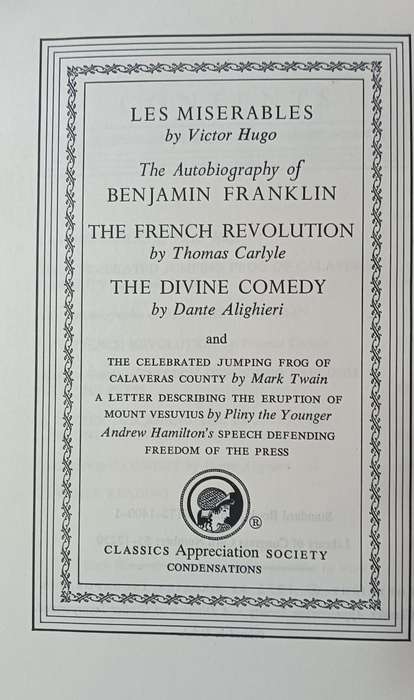 LES MISERABLES
by Victor Hugo

The Autobiography of
BENJAMIN FRANKLIN

THE FRENCH REVOLUTION
by Thomas Carlyle

THE DIVINE COMEDY
by Dante Alighieri

and

THE CELEBRATED JUMPING FROG OF CALAVERAS COUNTY by Mark Twain

A LETTER DESCRIBING THE ERUPTION OF MOUNT VESUVIUS by Pliny the Younger

Andrew Hamilton's SPEECH DEFENDING FREEDOM OF THE PRESS

®

CLASSICS Appreciation SOCIETY
CONDENSATIONS